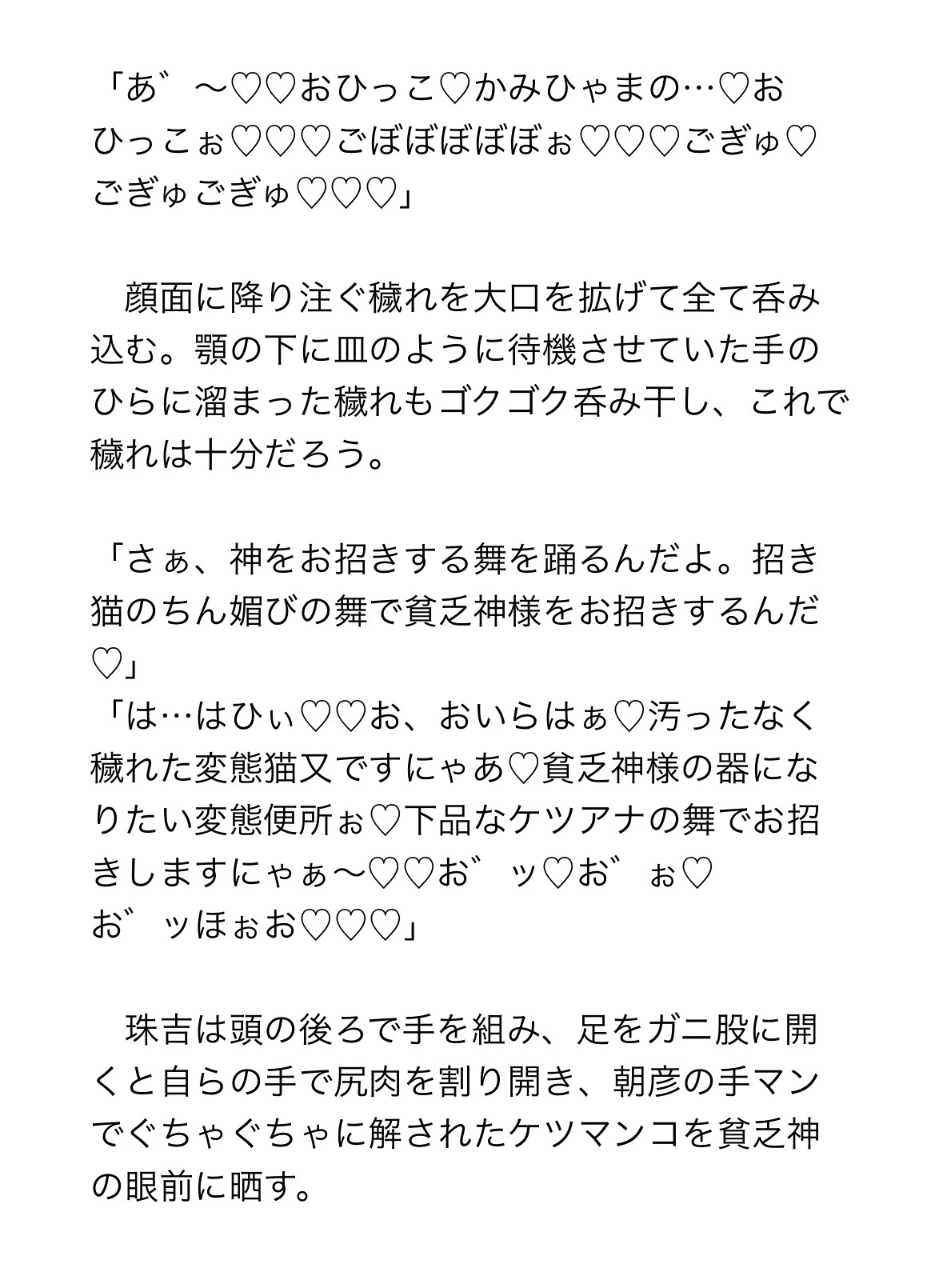 「あ゛〜♡♡おひっこ♡かみひゃまの…♡おひっこぉ♡♡♡ごぼぼぼぼぼぉ♡♡♡ごぎゅ♡ごぎゅごぎゅ♡♡♡」

　顔面に降り注ぐ穢れを大口を拡げて全て呑み込む。顎の下に皿のように待機させていた手のひらに溜まった穢れもゴクゴク呑み干し、これで穢れは十分だろう。

「さぁ、神をお招きする舞を踊るんだよ。招き猫のちん媚びの舞で貧乏神様をお招きするんだ♡」
「は…はひぃ♡♡お、おいらはぁ♡汚ったなく穢れた変態猫又ですにゃあ♡貧乏神様の器になりたい変態便所ぉ♡下品なケツアナの舞でお招きしますにゃぁ〜♡♡お゛ッ♡お゛ぉ♡お゛ッほぉお♡♡♡」

　珠吉は頭の後ろで手を組み、足をガニ股に開くと自らの手で尻肉を割り開き、朝彦の手マンでぐちゃぐちゃに解されたケツマンコを貧乏神の眼前に晒す。